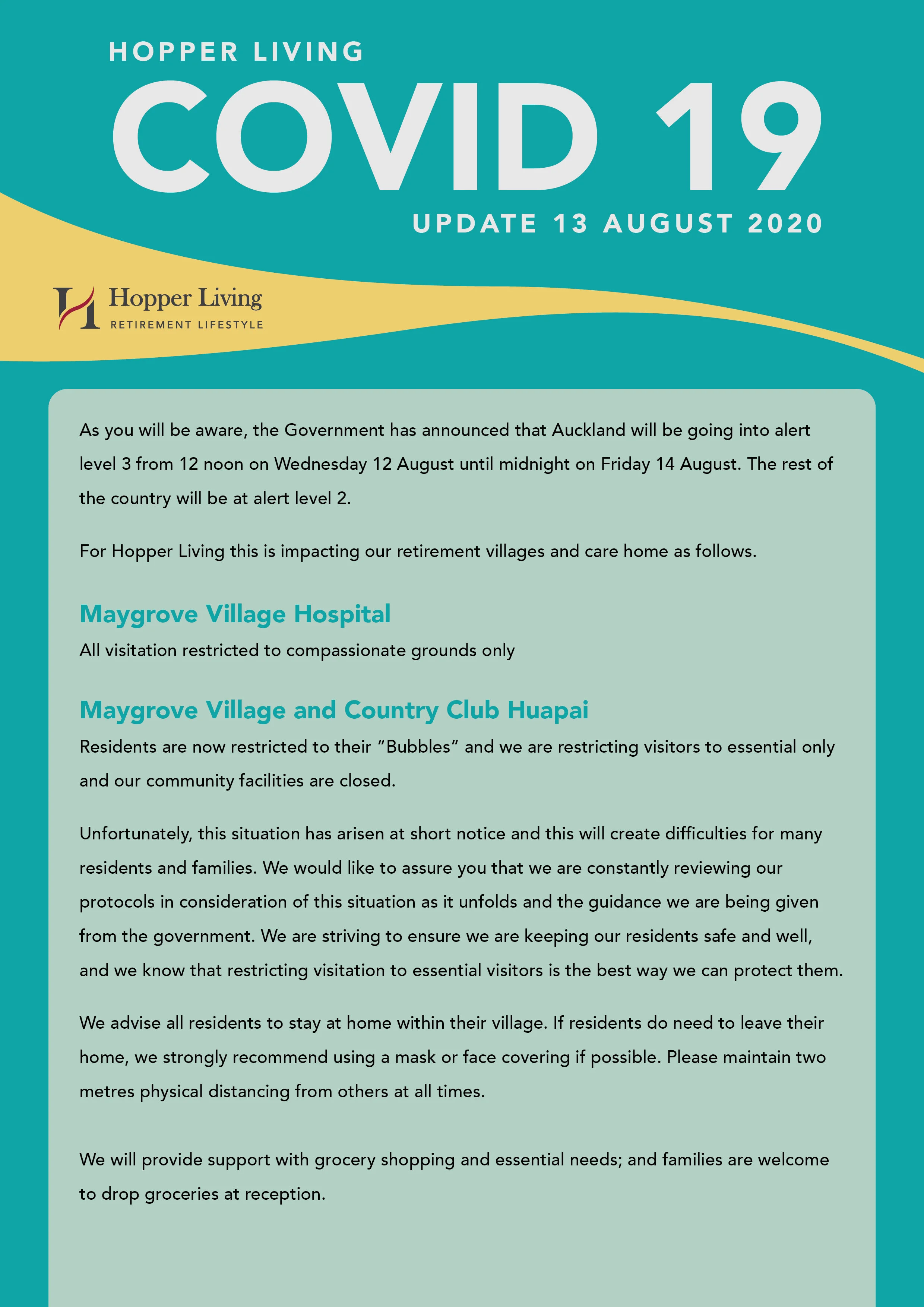 HOPPER LIVING

COVID 19

UPDATE 13 AUGUST 2020

Hopper Living
RETIREMENT LIFESTYLE

As you will be aware, the Government has announced that Auckland will be going into alert level 3 from 12 noon on Wednesday 12 August until midnight on Friday 14 August. The rest of the country will be at alert level 2.

For Hopper Living this is impacting our retirement villages and care home as follows.

Maygrove Village Hospital

All visitation restricted to compassionate grounds only

Maygrove Village and Country Club Huapai

Residents are now restricted to their “Bubbles” and we are restricting visitors to essential only and our community facilities are closed.

Unfortunately, this situation has arisen at short notice and this will create difficulties for many residents and families. We would like to assure you that we are constantly reviewing our protocols in consideration of this situation as it unfolds and the guidance we are being given from the government. We are striving to ensure we are keeping our residents safe and well, and we know that restricting visitation to essential visitors is the best way we can protect them.

We advise all residents to stay at home within their village. If residents do need to leave their home, we strongly recommend using a mask or face covering if possible. Please maintain two metres physical distancing from others at all times.

We will provide support with grocery shopping and essential needs; and families are welcome to drop groceries at reception.